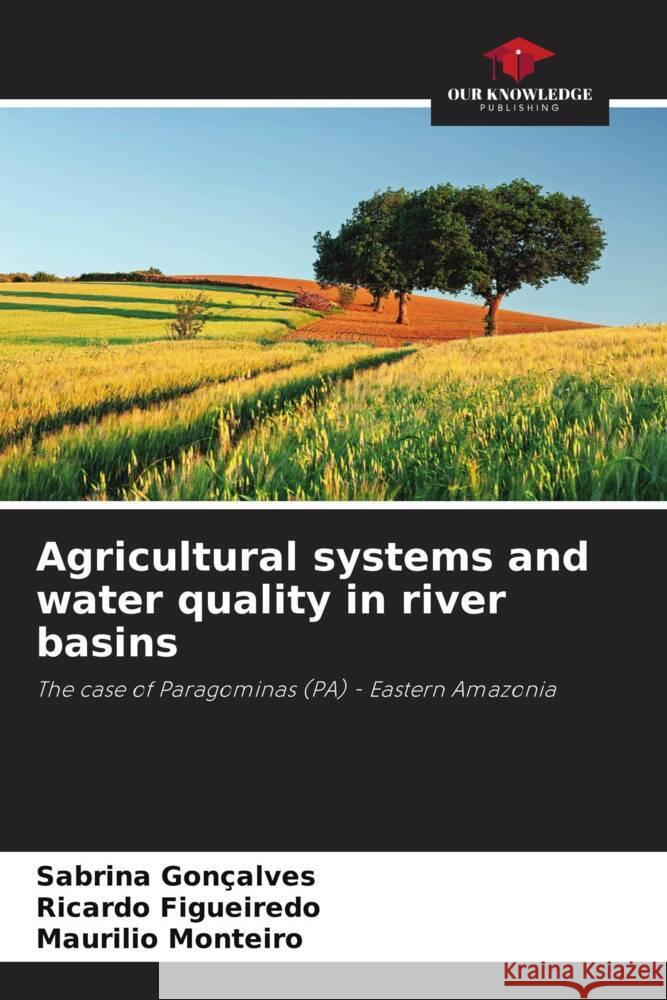 OUR KNOWLEDGE
PUBLISHING

Agricultural systems and water quality in river basins

The case of Paragominas (PA) - Eastern Amazonia

Sabrina Gonçalves
Ricardo Figueiredo
Maurilio Monteiro